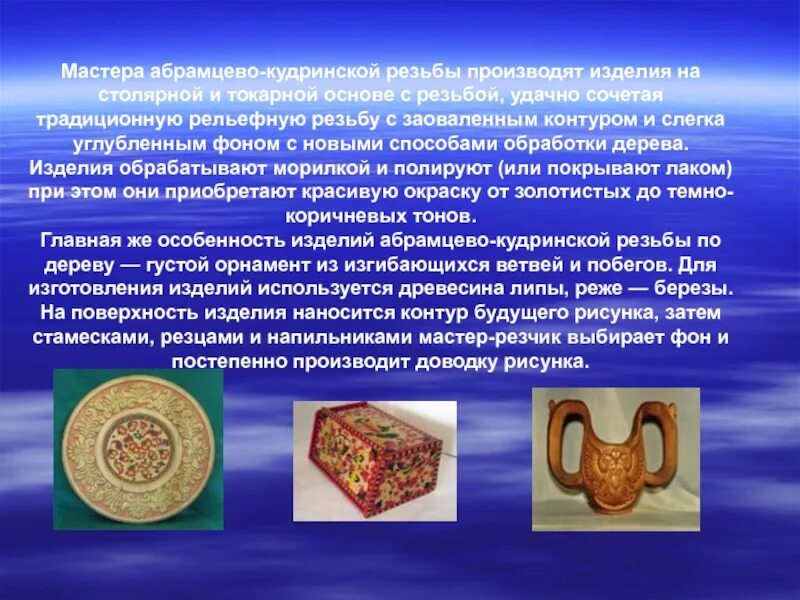 Мастера абрамцево-кудринской резьбы производят изделия на столярной и токарной основе с резьбой, удачно сочетая традиционную рельефную резьбу с заоваленным контуром и слегка углубленным фоном с новыми способами обработки дерева. Изделия обрабатывают морилкой и полируют (или покрывают лаком) при этом они приобретают красивую окраску от золотистых до темно-коричневых тонов.
Главная же особенность изделий абрамцево-кудринской резьбы по дереву — густой орнамент из изгибающихся ветвей и побегов. Для изготовления изделий используется древесина липы, реже — березы. На поверхность изделия наносится контур будущего рисунка, затем стамесками, резцами и напильниками мастер-резчик выбирает фон и постепенно производит доводку рисунка.